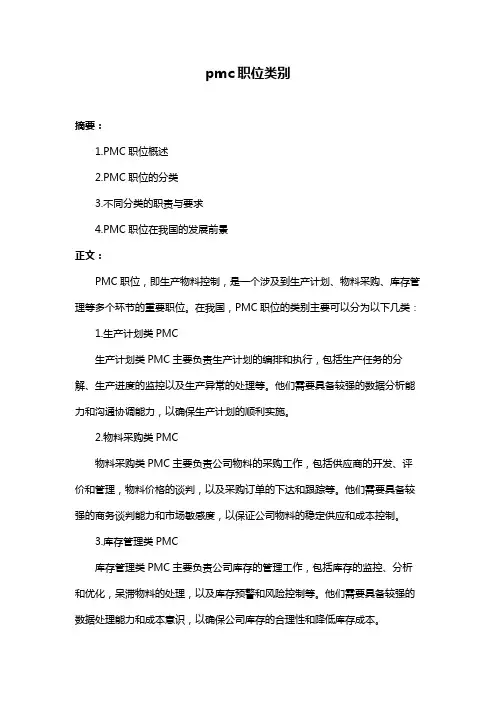 pmc职位类别

摘要：

1.PMC 职位概述

2.PMC 职位的分类

3.不同分类的职责与要求

4.PMC 职位在我国的发展前景

正文：

PMC 职位，即生产物料控制，是一个涉及到生产计划、物料采购、库存管理等多个环节的重要职位。在我国，PMC 职位的类别主要可以分为以下几类：

1.生产计划类 PMC

生产计划类 PMC 主要负责生产计划的编排和执行，包括生产任务的分解、生产进度的监控以及生产异常的处理等。他们需要具备较强的数据分析能力和沟通协调能力，以确保生产计划的顺利实施。

2.物料采购类 PMC

物料采购类 PMC 主要负责公司物料的采购工作，包括供应商的开发、评价和管理，物料价格的谈判，以及采购订单的下达和跟踪等。他们需要具备较强的商务谈判能力和市场敏感度，以保证公司物料的稳定供应和成本控制。

3.库存管理类 PMC

库存管理类 PMC 主要负责公司库存的管理工作，包括库存的监控、分析和优化，呆滞物料的处理，以及库存预警和风险控制等。他们需要具备较强的数据处理能力和成本意识，以确保公司库存的合理性和降低库存成本。